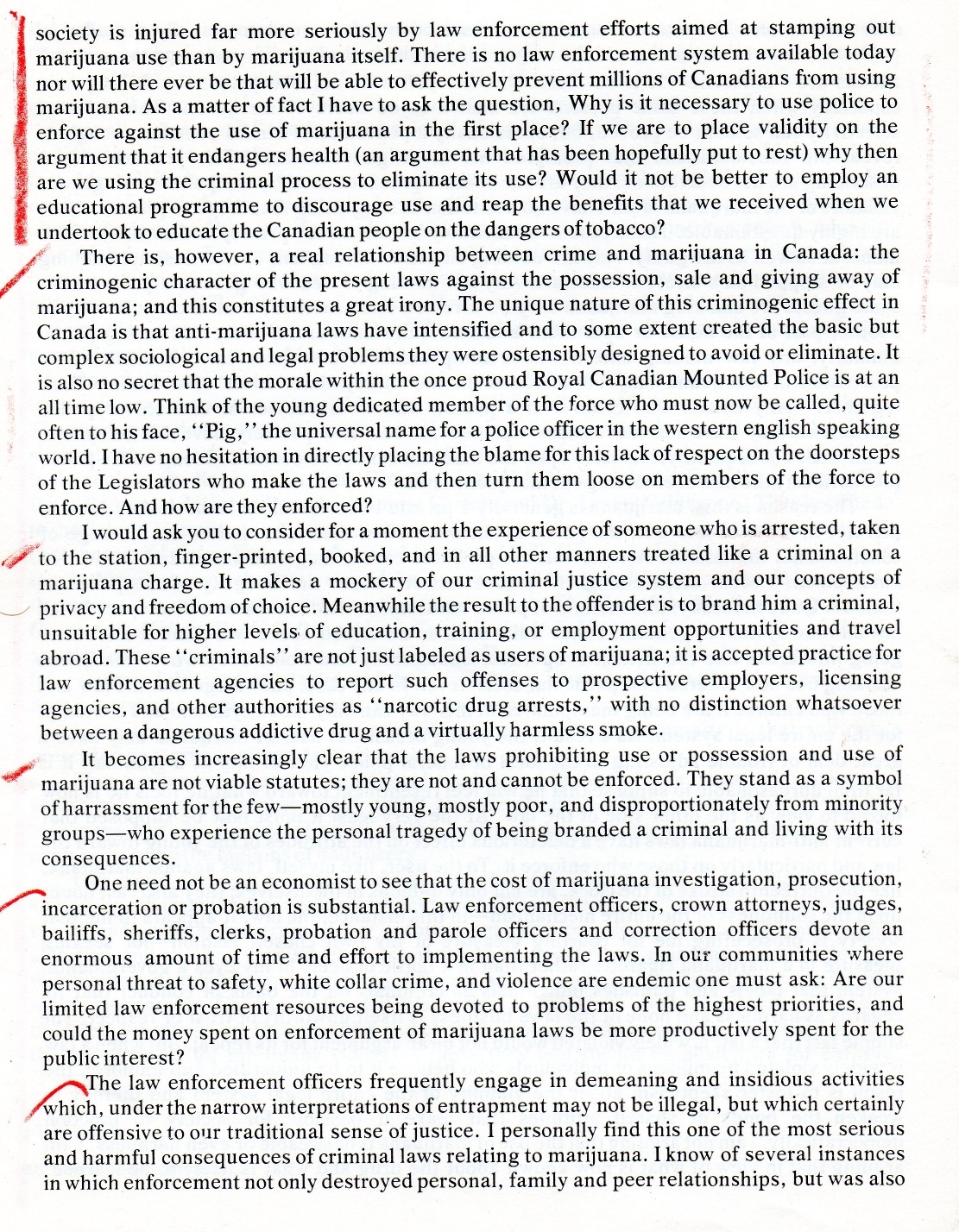 society is injured far more seriously by law enforcement efforts aimed at stamping out marijuana use than by marijuana itself. There is no law enforcement system available today nor will there ever be that will be able to effectively prevent millions of Canadians from using marijuana. As a matter of fact I have to ask the question, Why is it necessary to use police to enforce against the use of marijuana in the first place? If we are to place validity on the argument that it endangers health (an argument that has been hopefully put to rest) why then are we using the criminal process to eliminate its use? Would it not be better to employ an educational programme to discourage use and reap the benefits that we received when we undertook to educate the Canadian people on the dangers of tobacco?

There is, however, a real relationship between crime and marijuana in Canada: the criminogenic character of the present laws against the possession, sale and giving away of marijuana; and this constitutes a great irony. The unique nature of this criminogenic effect in Canada is that anti-marijuana laws have intensified and to some extent created the basic but complex sociological and legal problems they were ostensibly designed to avoid or eliminate. It is also no secret that the morale within the once proud Royal Canadian Mounted Police is at an all time low. Think of the young dedicated member of the force who must now be called, quite often to his face, "Pig," the universal name for a police officer in the western english speaking world. I have no hesitation in directly placing the blame for this lack of respect on the doorsteps of the Legislators who make the laws and then turn them loose on members of the force to enforce. And how are they enforced?

I would ask you to consider for a moment the experience of someone who is arrested, taken to the station, finger-printed, booked, and in all other manners treated like a criminal on a marijuana charge. It makes a mockery of our criminal justice system and our concepts of privacy and freedom of choice. Meanwhile the result to the offender is to brand him a criminal, unsuitable for higher levels of education, training, or employment opportunities and travel abroad. These "criminals" are not just labeled as users of marijuana; it is accepted practice for law enforcement agencies to report such offenses to prospective employers, licensing agencies, and other authorities as "narcotic drug arrests," with no distinction whatsoever between a dangerous addictive drug and a virtually harmless smoke.

It becomes increasingly clear that the laws prohibiting use or possession and use of marijuana are not viable statutes; they are not and cannot be enforced. They stand as a symbol of harrassment for the few—mostly young, mostly poor, and disproportionately from minority groups—who experience the personal tragedy of being branded a criminal and living with its consequences.

One need not be an economist to see that the cost of marijuana investigation, prosecution, incarceration or probation is substantial. Law enforcement officers, crown attorneys, judges, bailiffs, sheriffs, clerks, probation and parole officers and correction officers devote an enormous amount of time and effort to implementing the laws. In our communities where personal threat to safety, white collar crime, and violence are endemic one must ask: Are our limited law enforcement resources being devoted to problems of the highest priorities, and could the money spent on enforcement of marijuana laws be more productively spent for the public interest?

The law enforcement officers frequently engage in demeaning and insidious activities which, under the narrow interpretations of entrapment may not be illegal, but which certainly are offensive to our traditional sense of justice. I personally find this one of the most serious and harmful consequences of criminal laws relating to marijuana. I know of several instances in which enforcement not only destroyed personal, family and peer relationships, but was also